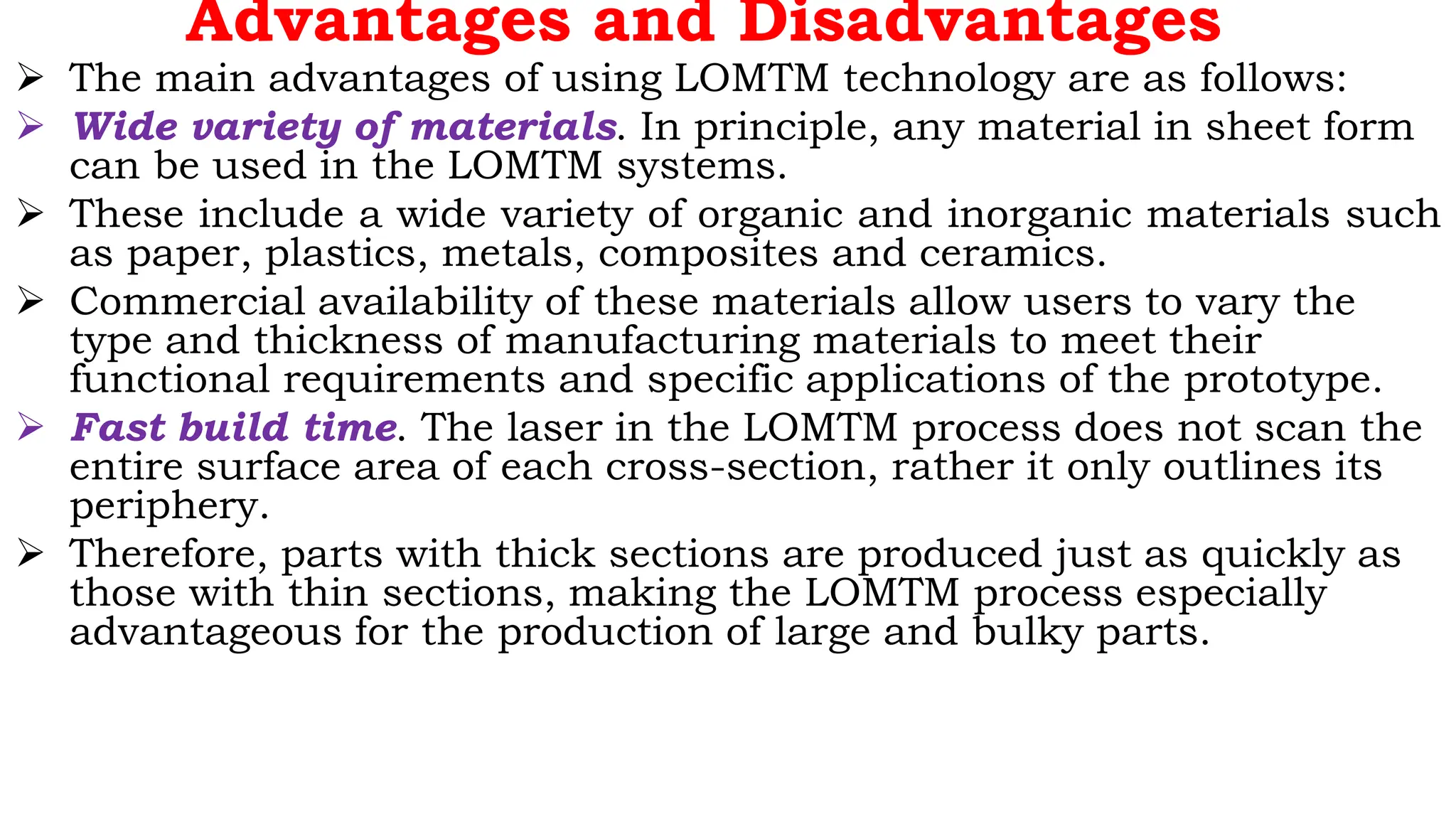 Advantages and Disadvantages

➢ The main advantages of using LOMTM technology are as follows:

➢ Wide variety of materials. In principle, any material in sheet form can be used in the LOMTM systems.

➢ These include a wide variety of organic and inorganic materials such as paper, plastics, metals, composites and ceramics.

➢ Commercial availability of these materials allow users to vary the type and thickness of manufacturing materials to meet their functional requirements and specific applications of the prototype.

➢ Fast build time. The laser in the LOMTM process does not scan the entire surface area of each cross-section, rather it only outlines its periphery.

➢ Therefore, parts with thick sections are produced just as quickly as those with thin sections, making the LOMTM process especially advantageous for the production of large and bulky parts.